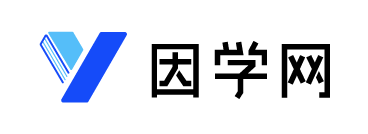 因学网